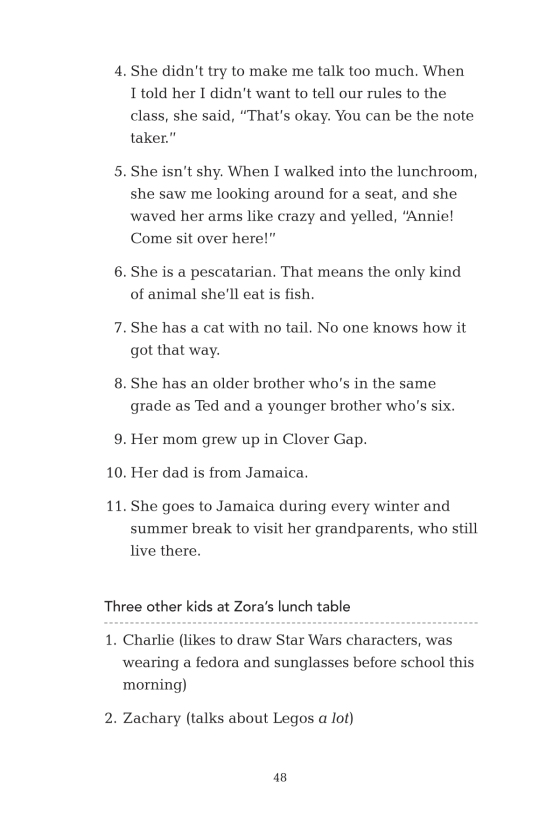 4. She didn't try to make me talk too much. When I told her I didn't want to tell our rules to the class, she said, "That's okay. You can be the note taker."

5. She isn't shy. When I walked into the lunchroom, she saw me looking around for a seat, and she waved her arms like crazy and yelled, "Annie! Come sit over here!"

6. She is a pescatarian. That means the only kind of animal she'll eat is fish.

7. She has a cat with no tail. No one knows how it got that way.

8. She has an older brother who's in the same grade as Ted and a younger brother who's six.

9. Her mom grew up in Clover Gap.

10. Her dad is from Jamaica.

11. She goes to Jamaica during every winter and summer break to visit her grandparents, who still live there.

Three other kids at Zora's lunch table

1. Charlie (likes to draw Star Wars characters, was wearing a fedora and sunglasses before school this morning)

2. Zachary (talks about Legos a lot)

48